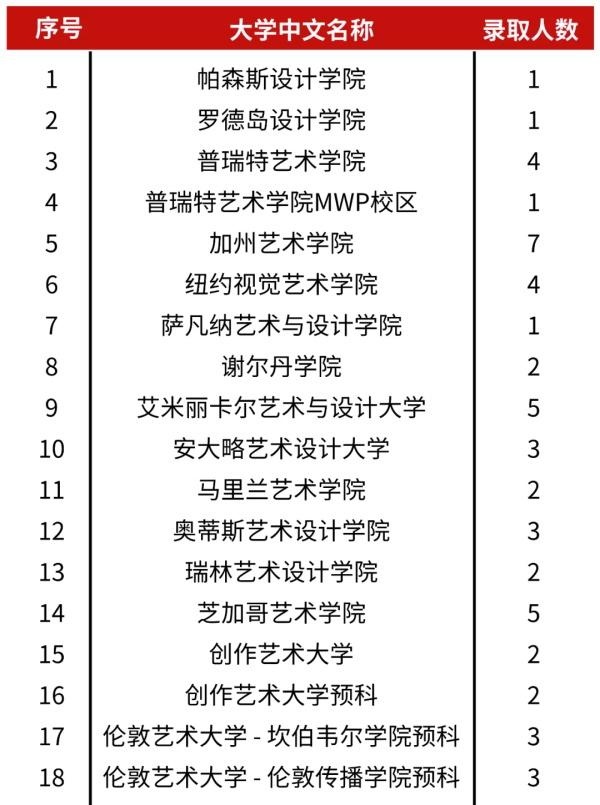 | 序号 | 大学中文名称 | 录取人数 |
|---|---|---|
| 1 | 帕森斯设计学院 | 1 |
| 2 | 罗德岛设计学院 | 1 |
| 3 | 普瑞特艺术学院 | 4 |
| 4 | 普瑞特艺术学院MWP校区 | 1 |
| 5 | 加州艺术学院 | 7 |
| 6 | 纽约视觉艺术学院 | 4 |
| 7 | 萨凡纳艺术与设计学院 | 1 |
| 8 | 谢尔丹学院 | 2 |
| 9 | 艾米丽卡尔艺术与设计大学 | 5 |
| 10 | 安大略艺术设计大学 | 3 |
| 11 | 马里兰艺术学院 | 2 |
| 12 | 奥蒂斯艺术设计学院 | 3 |
| 13 | 瑞林艺术设计学院 | 2 |
| 14 | 芝加哥艺术学院 | 5 |
| 15 | 创作艺术大学 | 2 |
| 16 | 创作艺术大学预科 | 2 |
| 17 | 伦敦艺术大学 - 坎伯韦尔学院预科 | 3 |
| 18 | 伦敦艺术大学 - 伦敦传播学院预科 | 3 |